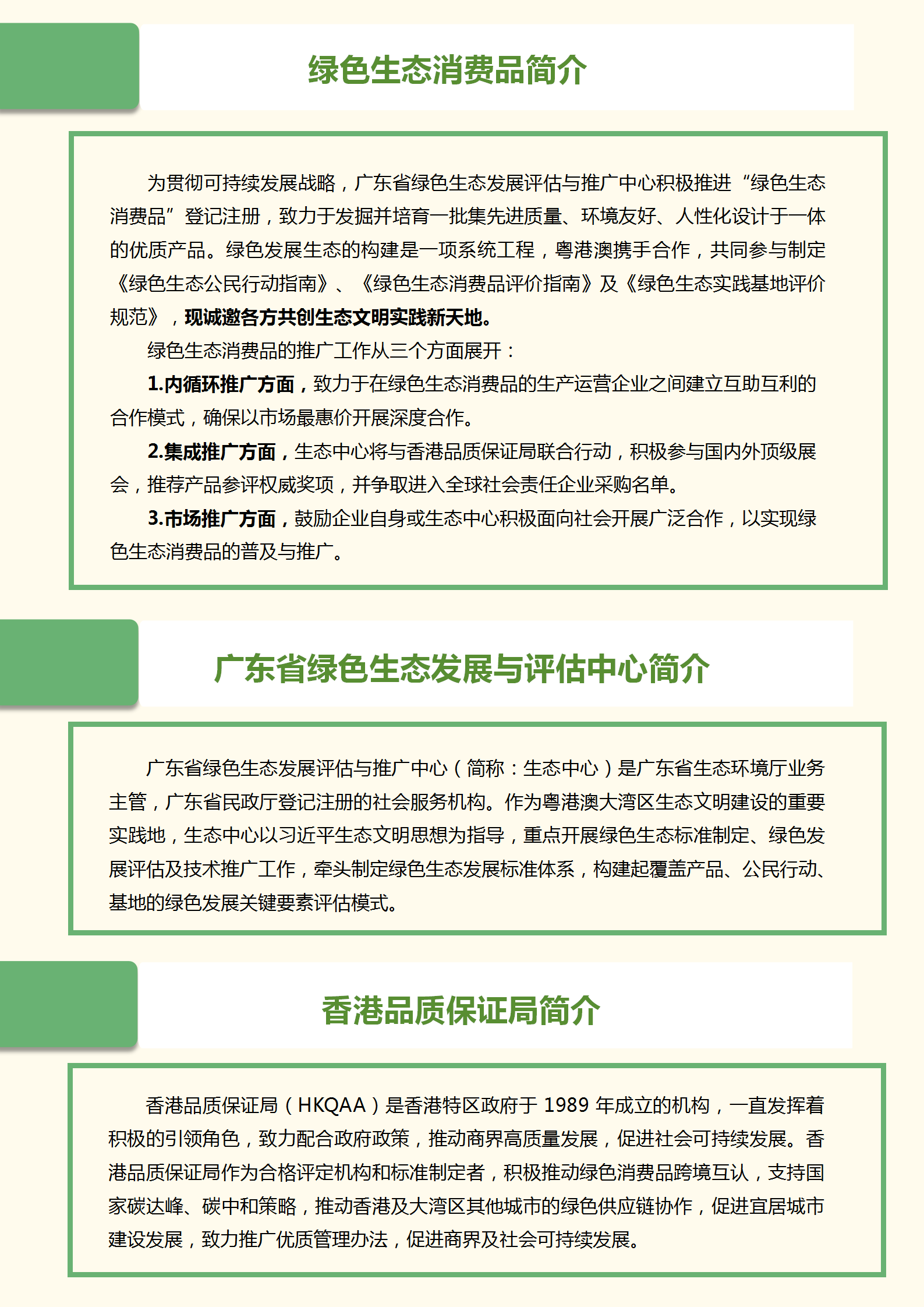 绿色生态消费品简介

为贯彻可持续发展战略，广东省绿色生态发展评估与推广中心积极推进“绿色生态消费品”登记注册，致力于发掘并培育一批集先进质量、环境友好、人性化设计于一体的优质产品。绿色发展生态的构建是一项系统工程，粤港澳携手合作，共同参与制定《绿色生态公民行动指南》、《绿色生态消费品评价指南》及《绿色生态实践基地评价规范》，现诚邀各方共创生态文明实践新天地。

绿色生态消费品的推广工作从三个方面展开：

1.内循环推广方面，致力于在绿色生态消费品的生产运营企业之间建立互助互利的合作模式，确保以市场最惠价开展深度合作。

2.集成推广方面，生态中心将与香港品质保证局联合行动，积极参与国内外顶级展会，推荐产品参评权威奖项，并争取进入全球社会责任企业采购名单。

3.市场推广方面，鼓励企业自身或生态中心积极面向社会开展广泛合作，以实现绿色生态消费品的普及与推广。

广东省绿色生态发展与评估中心简介

广东省绿色生态发展评估与推广中心（简称：生态中心）是广东省生态环境厅业务主管，广东省民政厅登记注册的社会服务机构。作为粤港澳大湾区生态文明建设的重要实践地，生态中心以习近平生态文明思想为指导，重点开展绿色生态标准制定、绿色发展评估及技术推广工作，牵头制定绿色生态发展标准体系，构建起覆盖产品、公民行动、基地的绿色发展关键要素评估模式。

香港品质保证局简介

香港品质保证局（HKQAA）是香港特区政府于 1989 年成立的机构，一直发挥着积极的引领角色，致力配合政府政策，推动商界高质量发展，促进社会可持续发展。香港品质保证局作为合格评定机构和标准制定者，积极推动绿色消费品跨境互认，支持国家碳达峰、碳中和策略，推动香港及大湾区其他城市的绿色供应链协作，促进宜居城市建设发展，致力推广优质管理办法，促进商界及社会可持续发展。